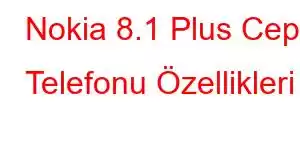 Nokia 8.1 Plus Cep Telefonu Özellikleri